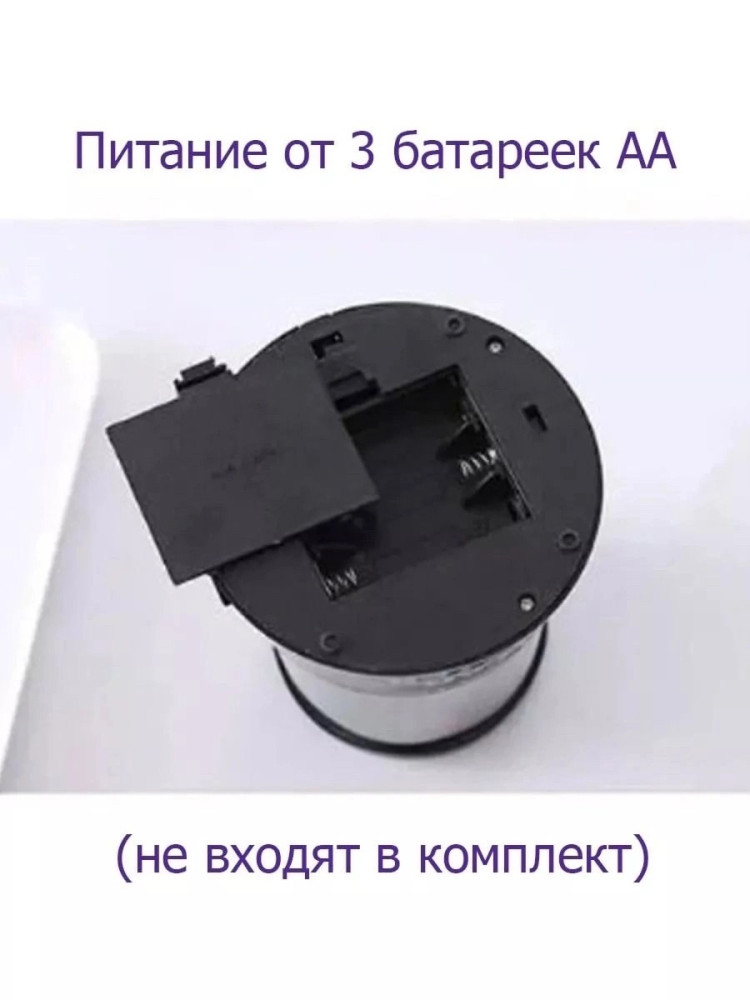 Питание от 3 батареек АА

(не входят в комплект)